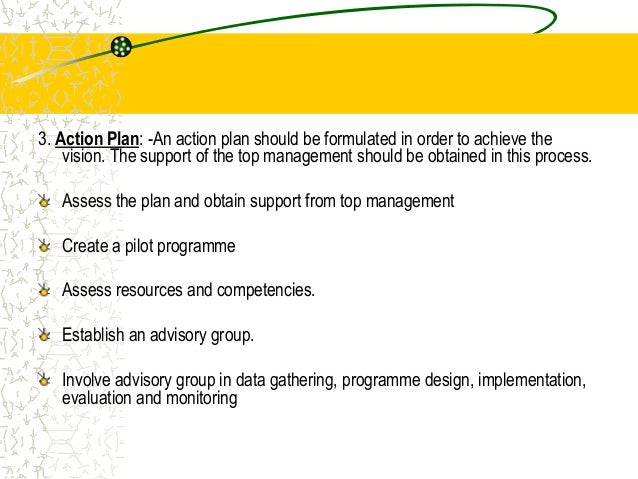 3. Action Plan: -An action plan should be formulated in order to achieve the vision. The support of the top management should be obtained in this process.

Assess the plan and obtain support from top management

Create a pilot programme

Assess resources and competencies.

Establish an advisory group.

Involve advisory group in data gathering, programme design, implementation, evaluation and monitoring